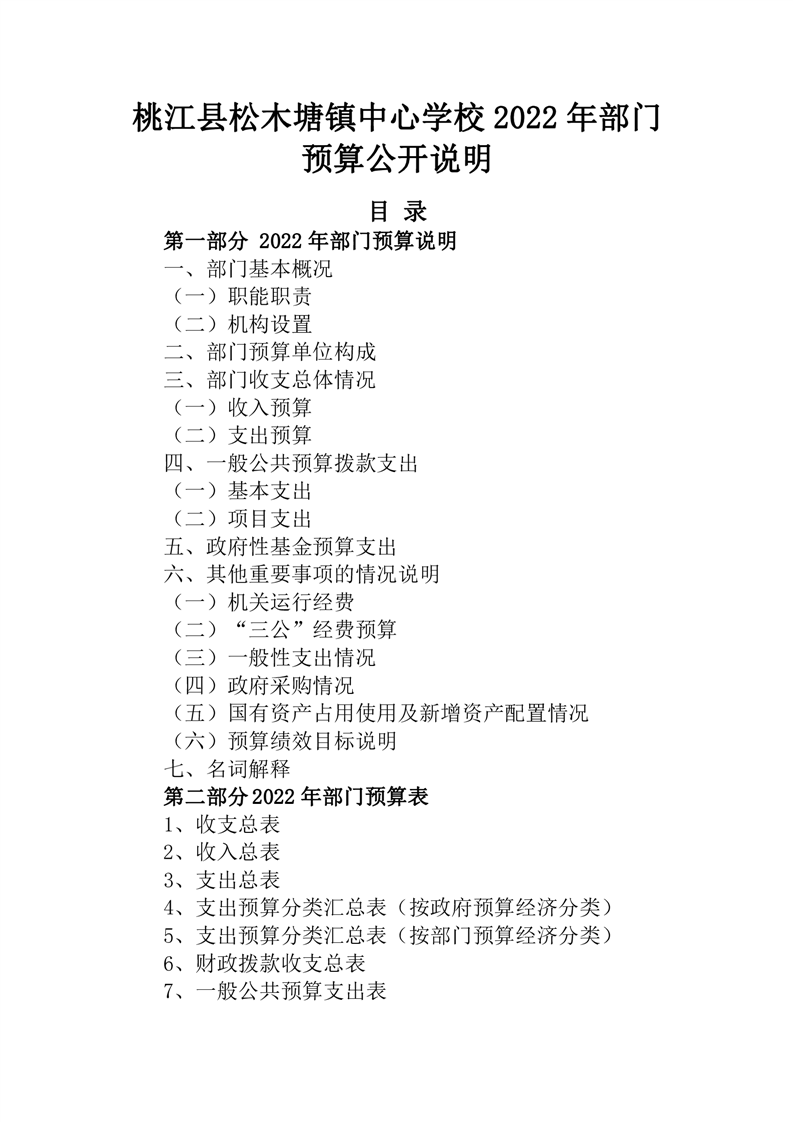 桃江县松木塘镇中心学校 2022 年部门预算公开说明

目 录

第一部分 2022 年部门预算说明
一、部门基本概况
（一）职能职责
（二）机构设置
二、部门预算单位构成
三、部门收支总体情况
（一）收入预算
（二）支出预算
四、一般公共预算拨款支出
（一）基本支出
（二）项目支出
五、政府性基金预算支出
六、其他重要事项的情况说明
（一）机关运行经费
（二）“三公”经费预算
（三）一般性支出情况
（四）政府采购情况
（五）国有资产占用使用及新增资产配置情况
（六）预算绩效目标说明
七、名词解释
第二部分 2022 年部门预算表
1、收支总表
2、收入总表
3、支出总表
4、支出预算分类汇总表（按政府预算经济分类）
5、支出预算分类汇总表（按部门预算经济分类）
6、财政拨款收支总表
7、一般公共预算支出表